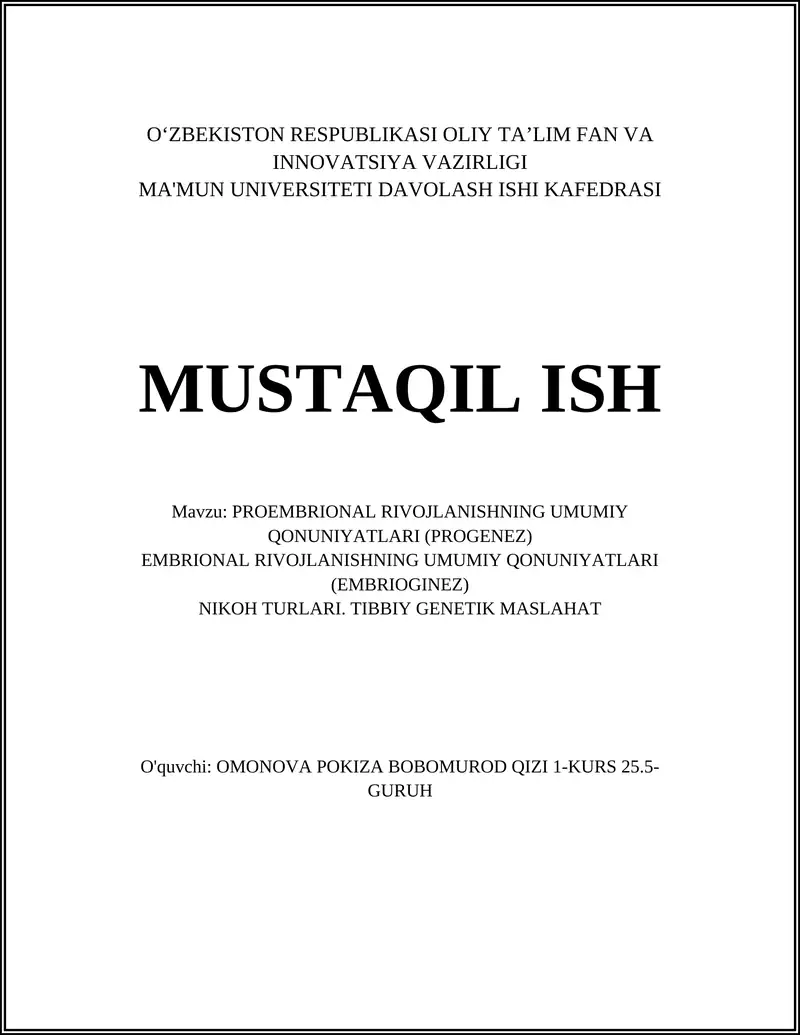 O‘ZBEKISTON RESPUBLIKASI OLIY TA’LIM FAN VA INNOVATSIYA VAZIRLIGI
MA'MUN UNIVERSITETI DAVOLASH ISHI KAFEDRASI

MUSTAQIL ISH

Mavzu: PROEMBRIONAL RIVOJLANISHNING UMUMIY QONUNIYATLARI (PROGENEZ)
EMBRIONAL RIVOJLANISHNING UMUMIY QONUNIYATLARI (EMBRIOGINEZ)
NIKOH TURLARI. TIBBIY GENETIK MASLAHAT

O'quvchi: OMONOVA POKIZA BOBOMUROD QIZI 1-KURS 25.5-GURUH